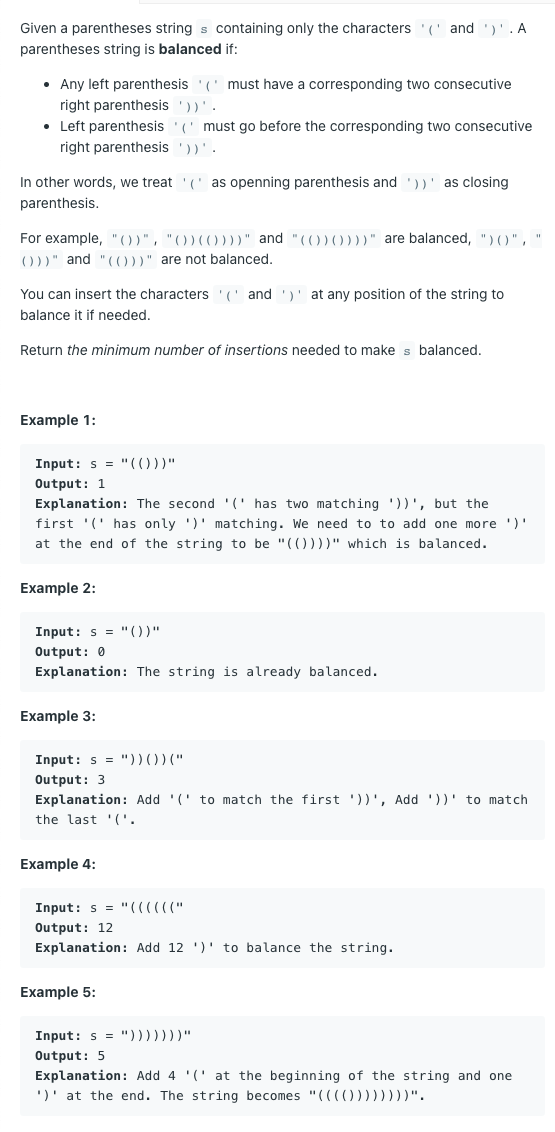 Given a parentheses string s containing only the characters '(' and ')'. A parentheses string is **balanced** if:

- Any left parenthesis '(' must have a corresponding two consecutive right parenthesis '))'.
- Left parenthesis '(' must go before the corresponding two consecutive right parenthesis '))'.

In other words, we treat '(' as openning parenthesis and '))' as closing parenthesis.

For example, "())", "())(())))" and "(())())))" are balanced, ")()", "()))" and "(()))" are not balanced.

You can insert the characters '(' and ')' at any position of the string to balance it if needed.

Return *the minimum number of insertions* needed to make s balanced.

**Example 1:**

**Input:** s = "(()))"
**Output:** 1
**Explanation:** The second '(' has two matching '))', but the first '(' has only ')' matching. We need to to add one more ')' at the end of the string to be "(())))" which is balanced.

**Example 2:**

**Input:** s = "())"
**Output:** 0
**Explanation:** The string is already balanced.

**Example 3:**

**Input:** s = "))())("
**Output:** 3
**Explanation:** Add '(' to match the first '))', Add '))' to match the last '('.

**Example 4:**

**Input:** s = "(((((("
**Output:** 12
**Explanation:** Add 12 ')' to balance the string.

**Example 5:**

**Input:** s = ")))))))"
**Output:** 5
**Explanation:** Add 4 '(' at the beginning of the string and one ')' at the end. The string becomes "(((())))))))".